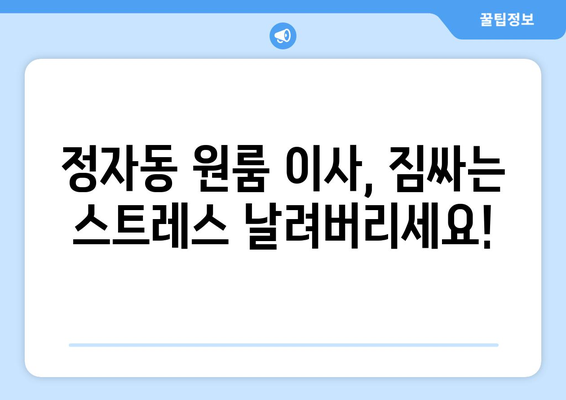 꿀팁정보

정자동 원룸 이사, 짐싸는 스트레스 날려버리세요!